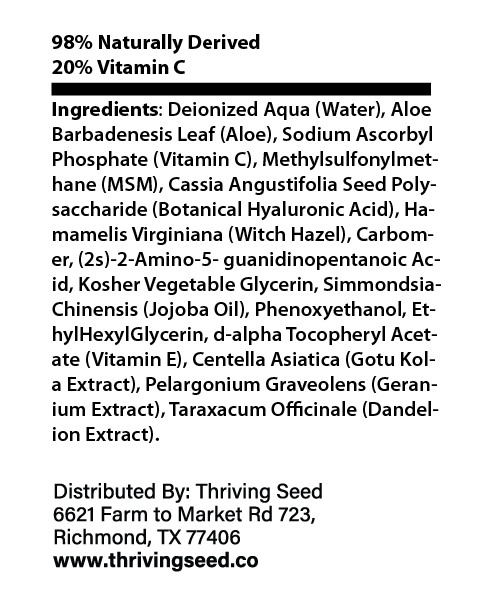 98% Naturally Derived
20% Vitamin C

Ingredients: Deionized Aqua (Water), Aloe Barbadenesis Leaf (Aloe), Sodium Ascorbyl Phosphate (Vitamin C), Methylsulfonylmethane (MSM), Cassia Angustifolia Seed Polysaccharide (Botanical Hyaluronic Acid), Hamamelis Virginiana (Witch Hazel), Carbomer, (2s)-2-Amino-5- guanidinopentanoic Acid, Kosher Vegetable Glycerin, Simmondsia-Chinensis (Jojoba Oil), Phenoxyethanol, EthylHexylGlycerin, d-alpha Tocopheryl Acetate (Vitamin E), Centella Asiatica (Gotu Kola Extract), Pelargonium Graveolens (Geranium Extract), Taraxacum Officinale (Dandelion Extract).

Distributed By: Thriving Seed
6621 Farm to Market Rd 723,
Richmond, TX 77406
www.thrivingseed.co